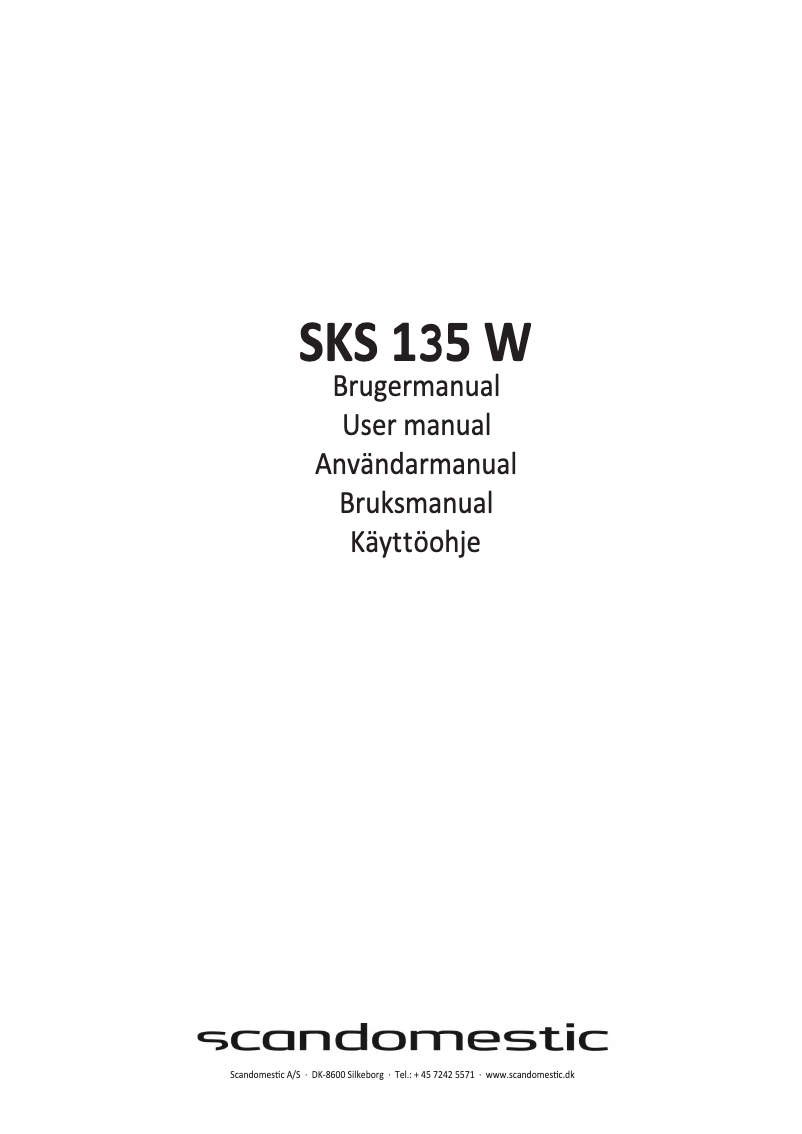 SKS 135 W
Brugermanual
User manual
Användarmanual
Bruksmanual
Käyttöohje

scandomestic

Scandomestic A/S · DK-8600 Silkeborg · Tel.: + 45 7242 5571 · www.scandomestic.dk